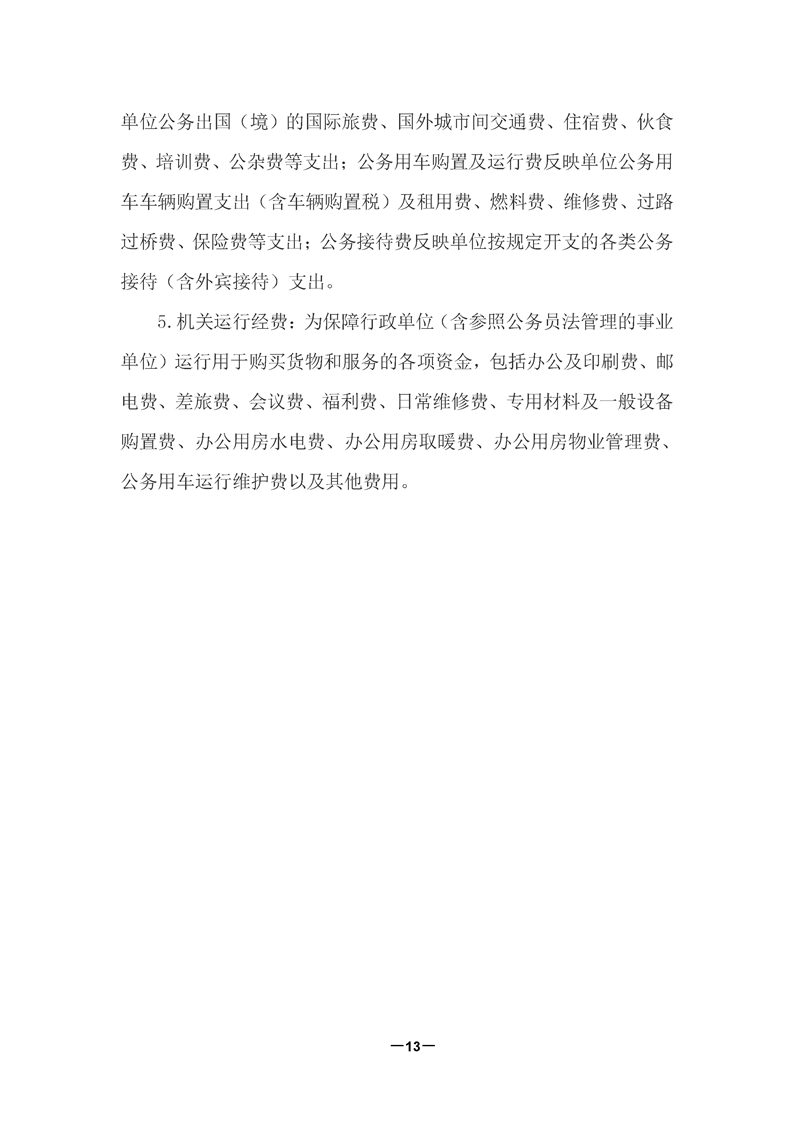 单位公务出国（境）的国际旅费、国外城市间交通费、住宿费、伙食费、培训费、公杂费等支出；公务用车购置及运行费反映单位公务用车车辆购置支出（含车辆购置税）及租用费、燃料费、维修费、过路过桥费、保险费等支出；公务接待费反映单位按规定开支的各类公务接待（含外宾接待）支出。

5.机关运行经费：为保障行政单位（含参照公务员法管理的事业单位）运行用于购买货物和服务的各项资金，包括办公及印刷费、邮电费、差旅费、会议费、福利费、日常维修费、专用材料及一般设备购置费、办公用房水电费、办公用房取暖费、办公用房物业管理费、公务用车运行维护费以及其他费用。

—13—